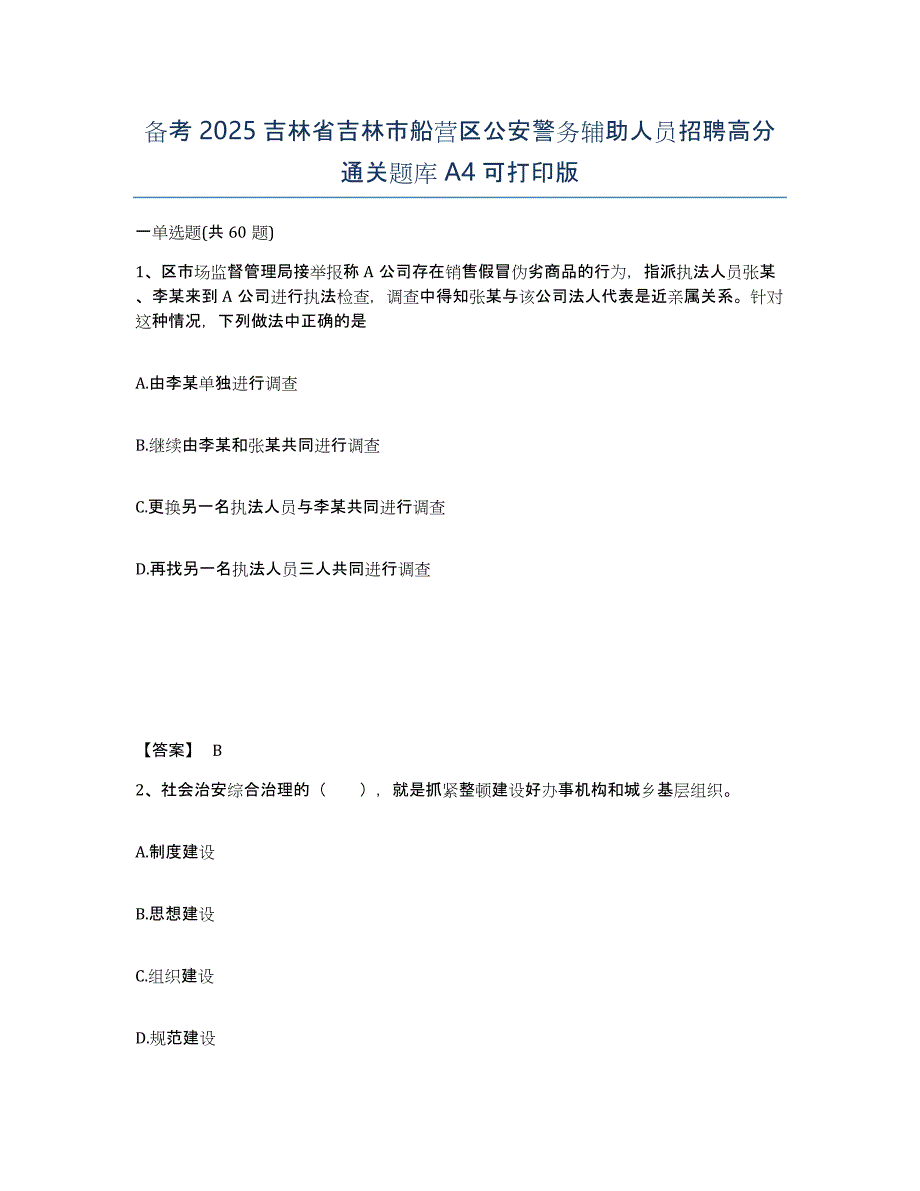 备考 2025 吉林省吉林市船营区公安警务辅助人员招聘高分通关题库 A4 可打印版

一单选题(共 60 题)

1、区市场监督管理局接举报称 A 公司存在销售假冒伪劣商品的行为，指派执法人员张某、李某来到 A 公司进行执法检查，调查中得知张某与该公司法人代表是近亲属关系。针对这种情况，下列做法中正确的是

A.由李某单独进行调查

B.继续由李某和张某共同进行调查

C.更换另一名执法人员与李某共同进行调查

D.再找另一名执法人员三人共同进行调查

【答案】 B

2、社会治安综合治理的（ ），就是抓紧整顿建设好办事机构和城乡基层组织。

A.制度建设

B.思想建设

C.组织建设

D.规范建设